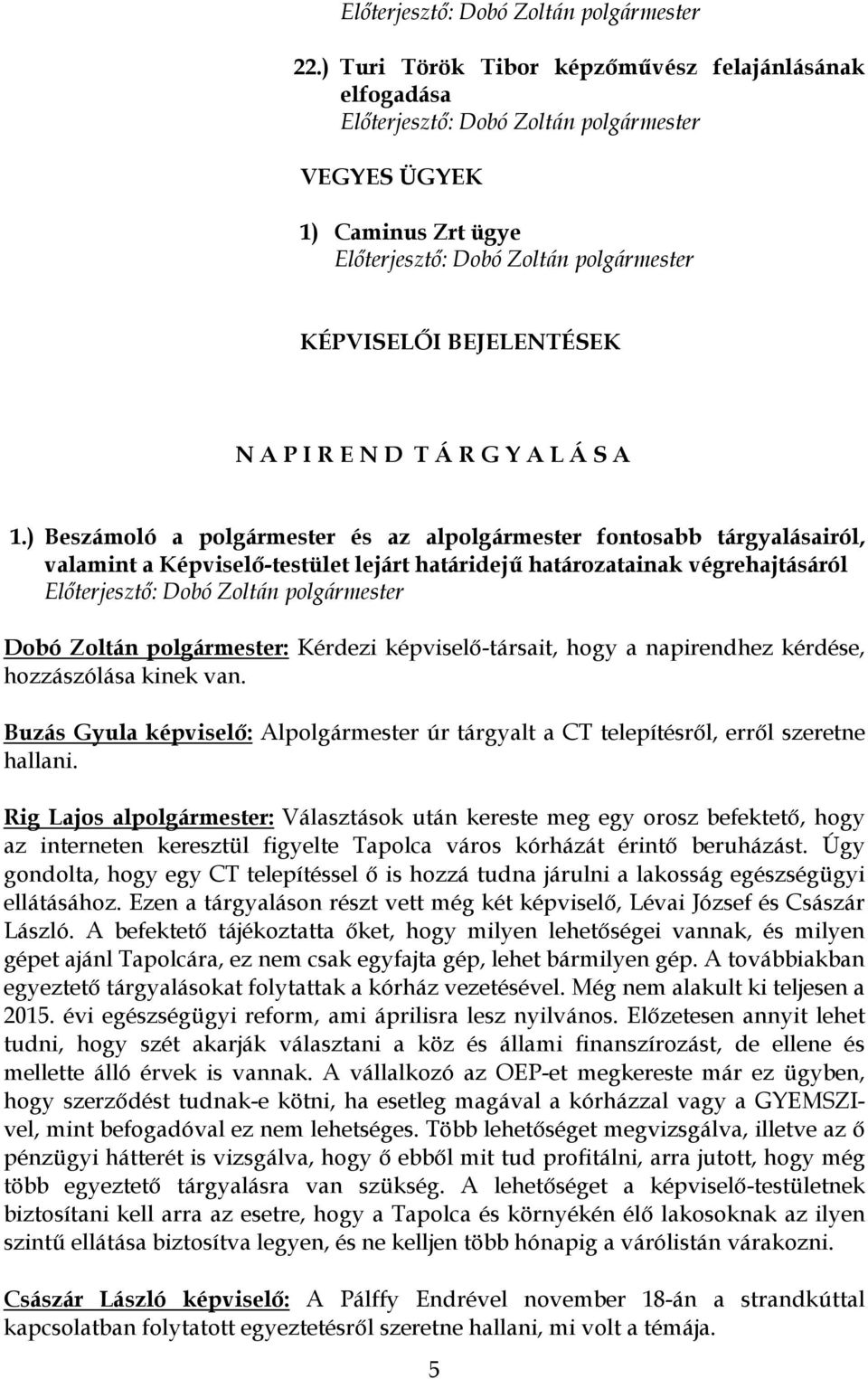 Előterjesztő: Dobó Zoltán polgármester

22.) Turi Török Tibor képzőművész felajánlásának elfogadása
Előterjesztő: Dobó Zoltán polgármester

VEGYES ÜGYEK

1) Caminus Zrt ügye
Előterjesztő: Dobó Zoltán polgármester

KÉPVISELŐI BEJELENTÉSEK

N A P I R E N D T Á R G Y A L Á S A

1.) Beszámoló a polgármester és az alpolgármester fontosabb tárgyalásairól, valamint a Képviselő-testület lejárt határidejű határozatainak végrehajtásáról
Előterjesztő: Dobó Zoltán polgármester

Dobó Zoltán polgármester: Kérdezi képviselő-társait, hogy a napirendhez kérdése, hozzászólása kinek van.

Buzás Gyula képviselő: Alpolgármester úr tárgyalt a CT telepítésről, erről szeretne hallani.

Rig Lajos alpolgármester: Választások után kereste meg egy orosz befektető, hogy az interneten keresztül figyelte Tapolca város kórházát érintő beruházást. Úgy gondolta, hogy egy CT telepítéssel ő is hozzá tudna járulni a lakosság egészségügyi ellátásához. Ezen a tárgyaláson részt vett még két képviselő, Lévai József és Császár László. A befektető tájékoztatta őket, hogy milyen lehetőségei vannak, és milyen gépet ajánl Tapolcára, ez nem csak egyfajta gép, lehet bármilyen gép. A továbbiakban egyeztető tárgyalásokat folytattak a kórház vezetésével. Még nem alakult ki teljesen a 2015. évi egészségügyi reform, ami áprilisra lesz nyilvános. Előzetesen annyit lehet tudni, hogy szét akarják választani a köz és állami finanszírozást, de ellene és mellette álló érvek is vannak. A vállalkozó az OEP-et megkereste már ez ügyben, hogy szerződést tudnak-e kötni, ha esetleg magával a kórházzal vagy a GYEMSZI-vel, mint befogadóval ez nem lehetséges. Több lehetőséget megvizsgálva, illetve az ő pénzügyi hátterét is vizsgálva, hogy ő ebből mit tud profitálni, arra jutott, hogy még több egyeztető tárgyalásra van szükség. A lehetőséget a képviselő-testületnek biztosítani kell arra az esetre, hogy a Tapolca és környékén élő lakosoknak az ilyen szintű ellátása biztosítva legyen, és ne kelljen több hónapig a várólistán várakozni.

Császár László képviselő: A Pálffy Endrével november 18-án a strandkúttal kapcsolatban folytatott egyeztetésről szeretne hallani, mi volt a témája.

5